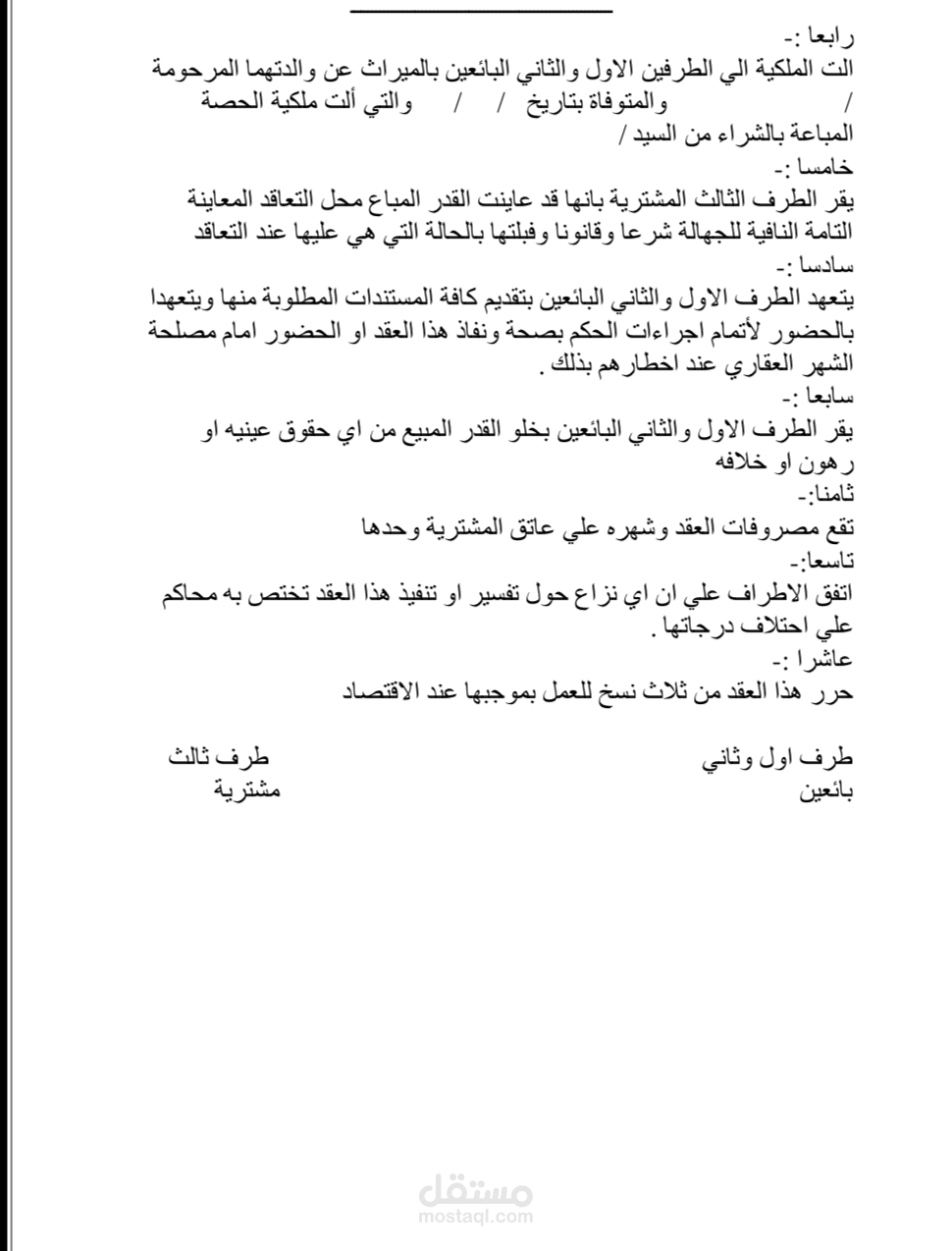 رابعا :-
الت الملكية الي الطرفين الاول والثاني البائعين بالميراث عن والدتهما المرحومة / والمتوفاة بتاريخ / / والتي ألت ملكية الحصة المباعة بالشراء من السيد /

خامسا :-
يقر الطرف الثالث المشترية بانها قد عاينت القدر المباع محل التعاقد المعاينة التامة النافية للجهالة شرعا وقانونا وقبلتها بالحالة التي هي عليها عند التعاقد

سادسا :-
يتعهد الطرف الاول والثاني البائعين بتقديم كافة المستندات المطلوبة منها ويتعهدا بالحضور لأتمام اجراءات الحكم بصحة ونفاذ هذا العقد او الحضور امام مصلحة الشهر العقاري عند اخطارهم بذلك .

سابعا :-
يقر الطرف الاول والثاني البائعين بخلو القدر المبيع من اي حقوق عينيه او رهون او خلافه

ثامنا:-
تقع مصروفات العقد وشهره علي عاتق المشترية وحدها

تاسعا:-
اتفق الاطراف علي ان اي نزاع حول تفسير او تنفيذ هذا العقد تختص به محاكم علي احتلاف درجاتها .

عاشرا :-
حرر هذا العقد من ثلاث نسخ للعمل بموجبها عند الاقتصاد

طرف اول وثاني
بائعين

طرف ثالث
مشترية

مستقل
mostaql.com